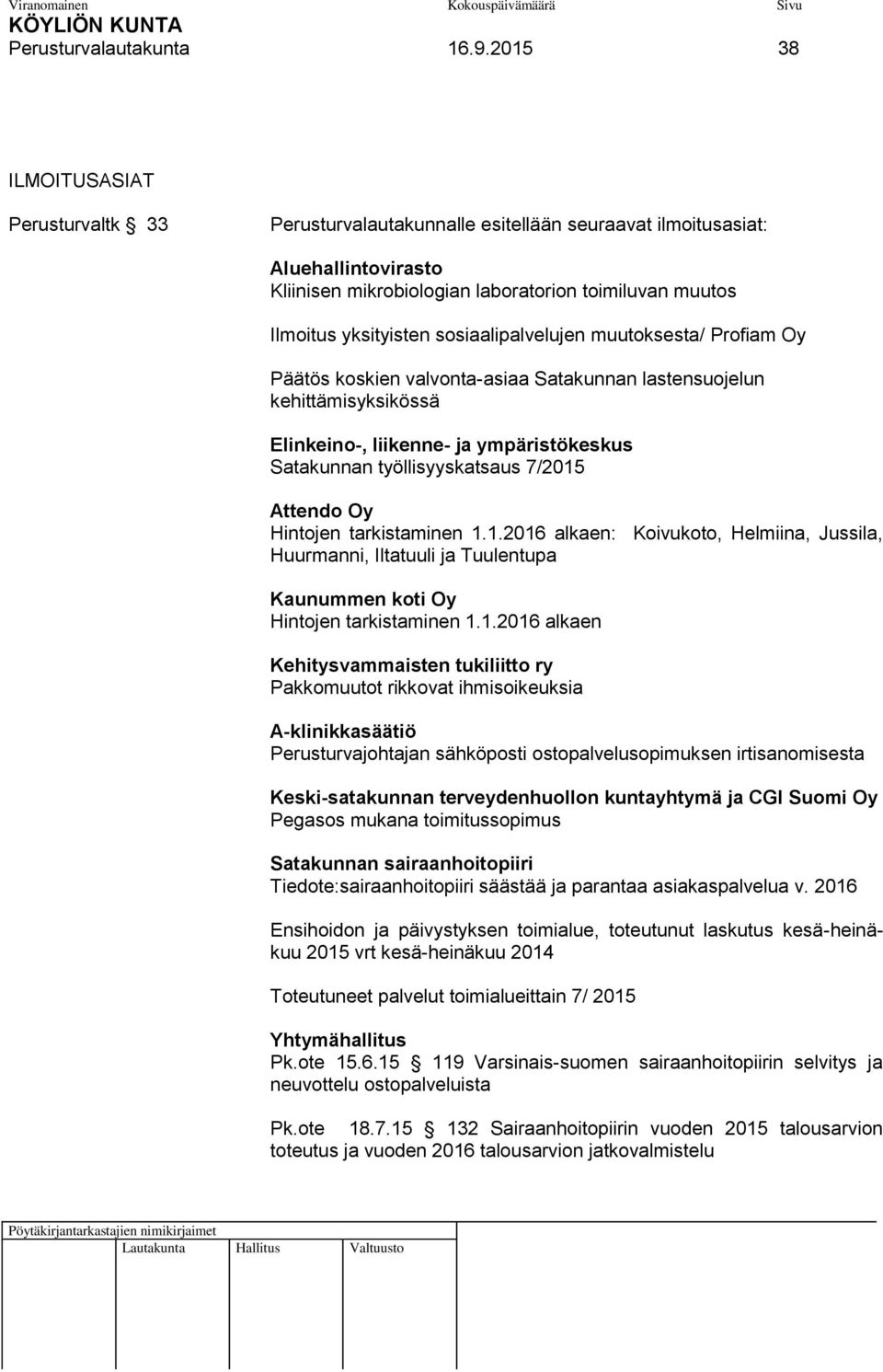 Viranomainen Kokouspäivämäärä Sivu
KÖYLIÖN KUNTA
Perusturvalautakunta 16.9.2015 38

ILMOITUSASIAT

Perusturvaltk § 33 Perusturvalautakunnalle esitellään seuraavat ilmoitusasiat:

Aluehallintovirasto
Kliinisen mikrobiologian laboratorion toimiluvan muutos
Ilmoitus yksityisten sosiaalipalvelujen muutoksesta/ Profiam Oy

Päätös koskien valvonta-asiaa Satakunnan lastensuojelun kehittämisyksikössä

Elinkeino-, liikenne- ja ympäristökeskus
Satakunnan työllisyyskatsaus 7/2015

Attendo Oy
Hintojen tarkistaminen 1.1.2016 alkaen: Koivukoto, Helmiina, Jussila, Huurmanni, Iltatuuli ja Tuulentupa

Kaunummen koti Oy
Hintojen tarkistaminen 1.1.2016 alkaen

Kehitysvammaisten tukiliitto ry
Pakkomuutot rikkovat ihmisoikeuksia

A-klinikkasäätiö
Perusturvajohtajan sähköposti ostopalvelusopimuksen irtisanomisesta

Keski-satakunnan terveydenhuollon kuntayhtymä ja CGI Suomi Oy
Pegasos mukana toimitussopimus

Satakunnan sairaanhoitopiiri
Tiedote:sairaanhoitopiiri säästää ja parantaa asiakaspalvelua v. 2016

Ensihoidon ja päivystyksen toimialue, toteutunut laskutus kesä-heinäkuu 2015 vrt kesä-heinäkuu 2014

Toteutuneet palvelut toimialueittain 7/ 2015

Yhtymähallitus
Pk.ote 15.6.15 § 119 Varsinais-suomen sairaanhoitopiirin selvitys ja neuvottelu ostopalveluista

Pk.ote 18.7.15 § 132 Sairaanhoitopiirin vuoden 2015 talousarvion toteutus ja vuoden 2016 talousarvion jatkovalmistelu

Pöytäkirjantarkastajien nimikirjaimet
Lautakunta Hallitus Valtuusto